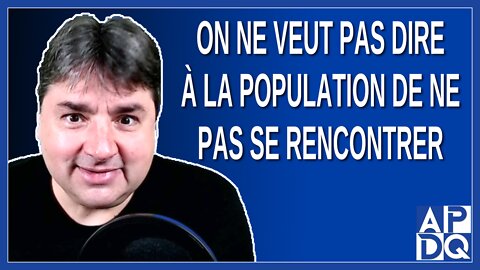 ON NE VEUT PAS DIRE À LA POPULATION DE NE PAS SE RENCONTRER

APDQ